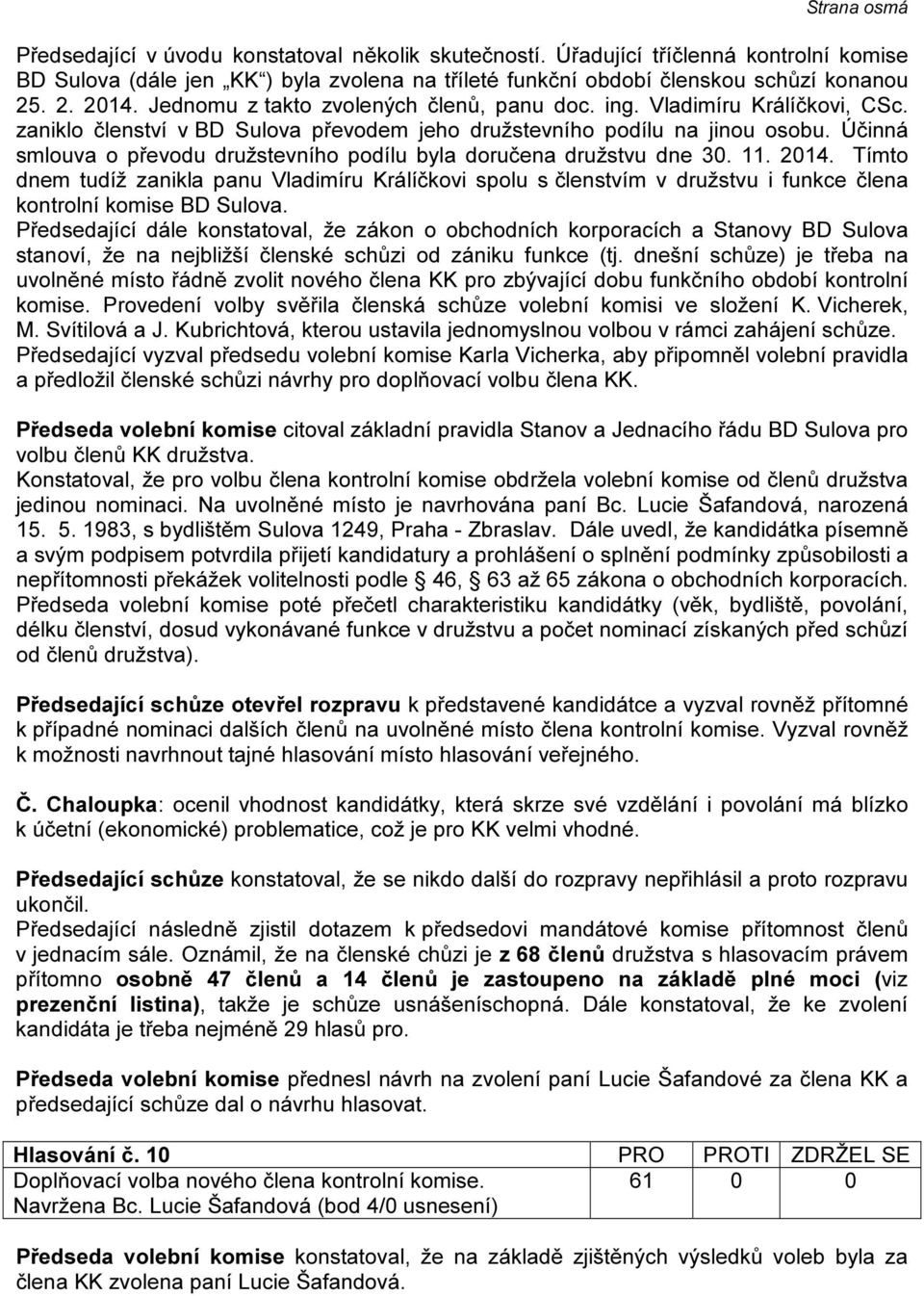 Strana osmá

Předsedající v úvodu konstatoval několik skutečností. Úřadující tříčlenná kontrolní komise BD Sulova (dále jen „KK“) byla zvolena na tříleté funkční období členskou schůzí konanou 25. 2. 2014. Jednomu z takto zvolených členů, panu doc. ing. Vladimíru Králíčkovi, CSc. zaniklo členství v BD Sulova převodem jeho družstevního podílu na jinou osobu. Účinná smlouva o převodu družstevního podílu byla doručena družstvu dne 30. 11. 2014. Tímto dnem tudíž zanikla panu Vladimíru Králíčkovi spolu s členstvím v družstvu i funkce člena kontrolní komise BD Sulova.
Předsedající dále konstatoval, že zákon o obchodních korporacích a Stanovy BD Sulova stanoví, že na nejbližší členské schůzi od zániku funkce (tj. dnešní schůze) je třeba na uvolněné místo řádně zvolit nového člena KK pro zbývající dobu funkčního období kontrolní komise. Provedení volby svěřila členská schůze volební komisi ve složení K. Vicherek, M. Svítilová a J. Kubrichtová, kterou ustavila jednomyslnou volbou v rámci zahájení schůze.
Předsedající vyzval předsedu volební komise Karla Vicherka, aby připomněl volební pravidla a předložil členské schůzi návrhy pro doplňovací volbu člena KK.

Předseda volební komise citoval základní pravidla Stanov a Jednacího řádu BD Sulova pro volbu členů KK družstva.
Konstatoval, že pro volbu člena kontrolní komise obdržela volební komise od členů družstva jedinou nominaci. Na uvolněné místo je navrhována paní Bc. Lucie Šafandová, narozená 15. 5. 1983, s bydlištěm Sulova 1249, Praha - Zbraslav. Dále uvedl, že kandidátka písemně a svým podpisem potvrdila přijetí kandidatury a prohlášení o splnění podmínky způsobilosti a nepřítomnosti překážek volitelnosti podle § 46, § 63 až 65 zákona o obchodních korporacích. Předseda volební komise poté přečetl charakteristiku kandidátky (věk, bydliště, povolání, délku členství, dosud vykonávané funkce v družstvu a počet nominací získaných před schůzí od členů družstva).

Předsedající schůze otevřel rozpravu k představené kandidátce a vyzval rovněž přítomné k případné nominaci dalších členů na uvolněné místo člena kontrolní komise. Vyzval rovněž k možnosti navrhnout tajné hlasování místo hlasování veřejného.

Č. Chaloupka: ocenil vhodnost kandidátky, která skrze své vzdělání i povolání má blízko k účetní (ekonomické) problematice, což je pro KK velmi vhodné.

Předsedající schůze konstatoval, že se nikdo další do rozpravy nepřihlásil a proto rozpravu ukončil.
Předsedající následně zjistil dotazem k předsedovi mandátové komise přítomnost členů v jednacím sále. Oznámil, že na členské chůzi je z 68 členů družstva s hlasovacím právem přítomno osobně 47 členů a 14 členů je zastoupeno na základě plné moci (viz prezenční listina), takže je schůze usnášeníschopná. Dále konstatoval, že ke zvolení kandidáta je třeba nejméně 29 hlasů pro.

Předseda volební komise přednesl návrh na zvolení paní Lucie Šafandové za člena KK a předsedající schůze dal o návrhu hlasovat.

| Hlasování č. 10 | PRO | PROTI | ZDRŽEL SE |
|---|---|---|---|
| Doplňovací volba nového člena kontrolní komise. Navržena Bc. Lucie Šafandová (bod 4/0 usnesení) | 61 | 0 | 0 |

Předseda volební komise konstatoval, že na základě zjištěných výsledků voleb byla za člena KK zvolena paní Lucie Šafandová.